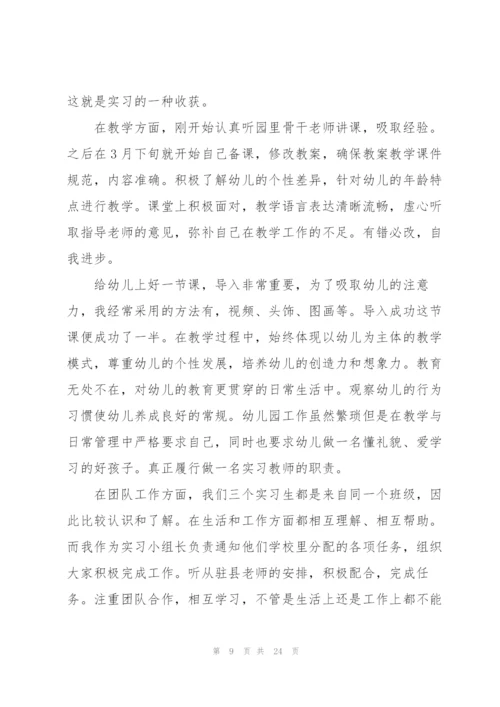 这就是实习的一种收获。

在教学方面，刚开始认真听园里骨干老师讲课，吸取经验。之后在3月下旬就开始自己备课，修改教案，确保教案教学课件规范，内容准确。积极了解幼儿的个性差异，针对幼儿的年龄特点进行教学。课堂上积极面对，教学语言表达清晰流畅，虚心听取指导老师的意见，弥补自己在教学工作的不足。有错必改，自我进步。

给幼儿上好一节课，导入非常重要，为了吸取幼儿的注意力，我经常采用的方法有，视频、头饰、图画等。导入成功这节课便成功了一半。在教学过程中，始终体现以幼儿为主体的教学模式，尊重幼儿的个性发展，培养幼儿的创造力和想象力。教育无处不在，对幼儿的教育更贯穿的日常生活中。观察幼儿的行为习惯使幼儿养成良好的常规。幼儿园工作虽然繁琐但是在教学与日常管理中严格要求自己，同时也要求幼儿做一名懂礼貌、爱学习的好孩子。真正履行做一名实习教师的职责。

在团队工作方面，我们三个实习生都是来自同一个班级，因此比较认识和了解。在生活和工作方面都相互理解、相互帮助。而我作为实习小组长负责通知他们学校里分配的各项任务，组织大家积极完成工作。听从驻县老师的安排，积极配合，完成任务。注重团队合作，相互学习，不管是生活上还是工作上都不能

第 9 页 共 24 页